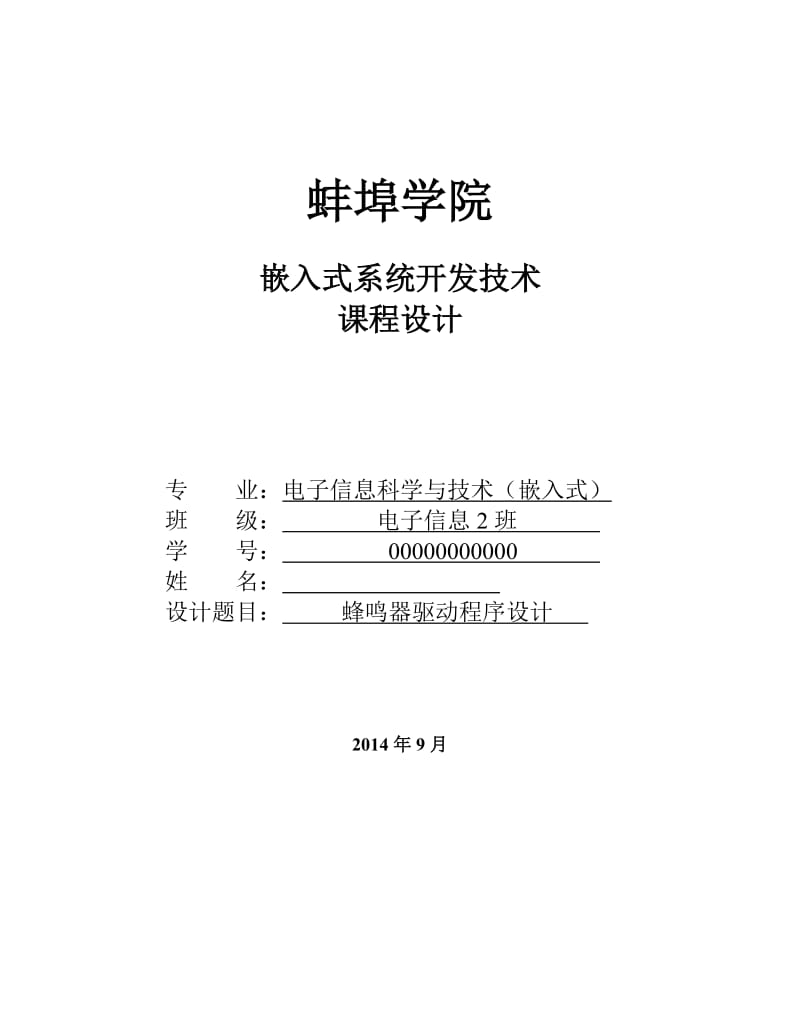 蚌埠学院

嵌入式系统开发技术
课程设计

专　　业：电子信息科学与技术（嵌入式）
班　　级：电子信息 2 班
学　　号：00000000000
姓　　名：
设计题目：蜂鸣器驱动程序设计

2014 年 9 月